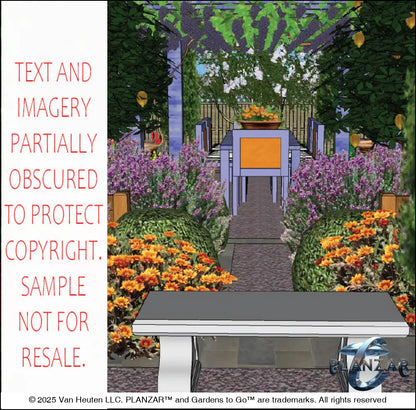 TEXT AND IMAGERY PARTIALLY OBSCURED TO PROTECT COPYRIGHT. SAMPLE NOT FOR RESALE.

PLANZAR

© 2025 Van Heuten LLC. PLANZAR™ and Gardens to Go™ are trademarks. All rights reserved